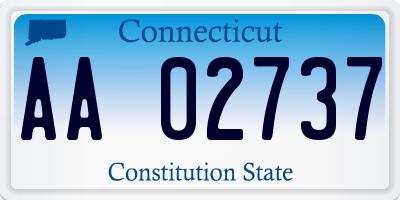 Connecticut

AA 02737

Constitution State